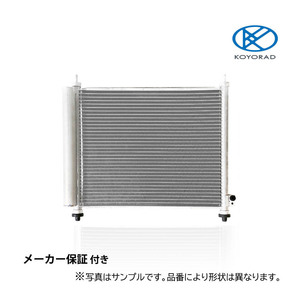 KOYORAD

メーカー保証 付き

※写真はサンプルです。品番により形状は異なります。